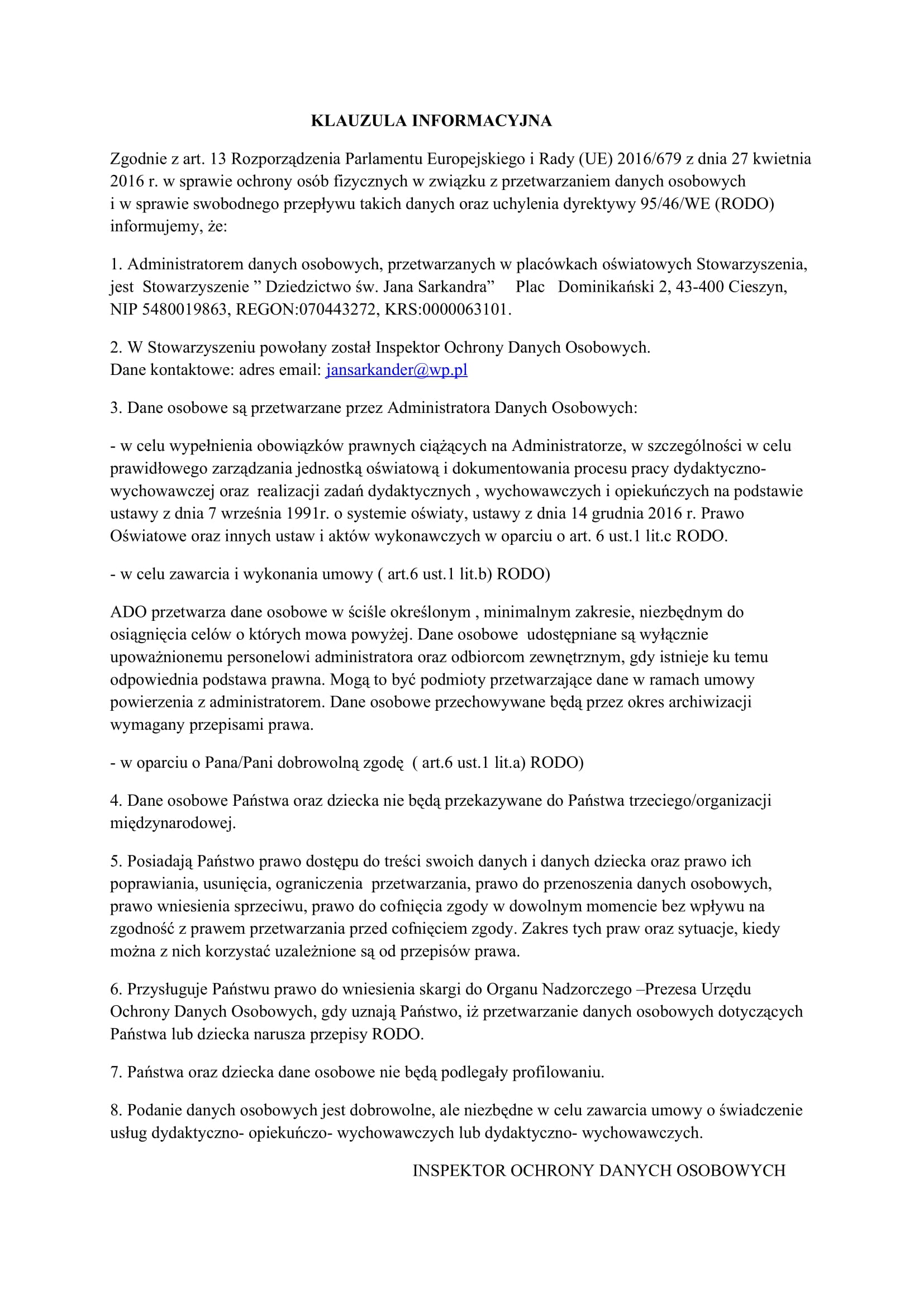 KLAUZULA INFORMACYJNA

Zgodnie z art. 13 Rozporządzenia Parlamentu Europejskiego i Rady (UE) 2016/679 z dnia 27 kwietnia 2016 r. w sprawie ochrony osób fizycznych w związku z przetwarzaniem danych osobowych i w sprawie swobodnego przepływu takich danych oraz uchylenia dyrektywy 95/46/WE (RODO) informujemy, że:

1. Administratorem danych osobowych, przetwarzanych w placówkach oświatowych Stowarzyszenia, jest Stowarzyszenie ” Dziedzictwo św. Jana Sarkandra” Plac Dominikański 2, 43-400 Cieszyn, NIP 5480019863, REGON:070443272, KRS:0000063101.

2. W Stowarzyszeniu powołany został Inspektor Ochrony Danych Osobowych. Dane kontaktowe: adres email: jansarkander@wp.pl

3. Dane osobowe są przetwarzane przez Administratora Danych Osobowych:

- w celu wypełnienia obowiązków prawnych ciążących na Administratorze, w szczególności w celu prawidłowego zarządzania jednostką oświatową i dokumentowania procesu pracy dydaktyczno-wychowawczej oraz realizacji zadań dydaktycznych , wychowawczych i opiekuńczych na podstawie ustawy z dnia 7 września 1991r. o systemie oświaty, ustawy z dnia 14 grudnia 2016 r. Prawo Oświatowe oraz innych ustaw i aktów wykonawczych w oparciu o art. 6 ust.1 lit.c RODO.

- w celu zawarcia i wykonania umowy ( art.6 ust.1 lit.b) RODO)

ADO przetwarza dane osobowe w ściśle określonym , minimalnym zakresie, niezbędnym do osiągnięcia celów o których mowa powyżej. Dane osobowe udostępniane są wyłącznie upoważnionemu personelowi administratora oraz odbiorcom zewnętrznym, gdy istnieje ku temu odpowiednia podstawa prawna. Mogą to być podmioty przetwarzające dane w ramach umowy powierzenia z administratorem. Dane osobowe przechowywane będą przez okres archiwizacji wymagany przepisami prawa.

- w oparciu o Pana/Pani dobrowolną zgodę ( art.6 ust.1 lit.a) RODO)

4. Dane osobowe Państwa oraz dziecka nie będą przekazywane do Państwa trzeciego/organizacji międzynarodowej.

5. Posiadają Państwo prawo dostępu do treści swoich danych i danych dziecka oraz prawo ich poprawiania, usunięcia, ograniczenia przetwarzania, prawo do przenoszenia danych osobowych, prawo wniesienia sprzeciwu, prawo do cofnięcia zgody w dowolnym momencie bez wpływu na zgodność z prawem przetwarzania przed cofnięciem zgody. Zakres tych praw oraz sytuacje, kiedy można z nich korzystać uzależnione są od przepisów prawa.

6. Przysługuje Państwu prawo do wniesienia skargi do Organu Nadzorczego –Prezesa Urzędu Ochrony Danych Osobowych, gdy uznają Państwo, iż przetwarzanie danych osobowych dotyczących Państwa lub dziecka narusza przepisy RODO.

7. Państwa oraz dziecka dane osobowe nie będą podlegały profilowaniu.

8. Podanie danych osobowych jest dobrowolne, ale niezbędne w celu zawarcia umowy o świadczenie usług dydaktyczno- opiekuńczo- wychowawczych lub dydaktyczno- wychowawczych.

INSPEKTOR OCHRONY DANYCH OSOBOWYCH